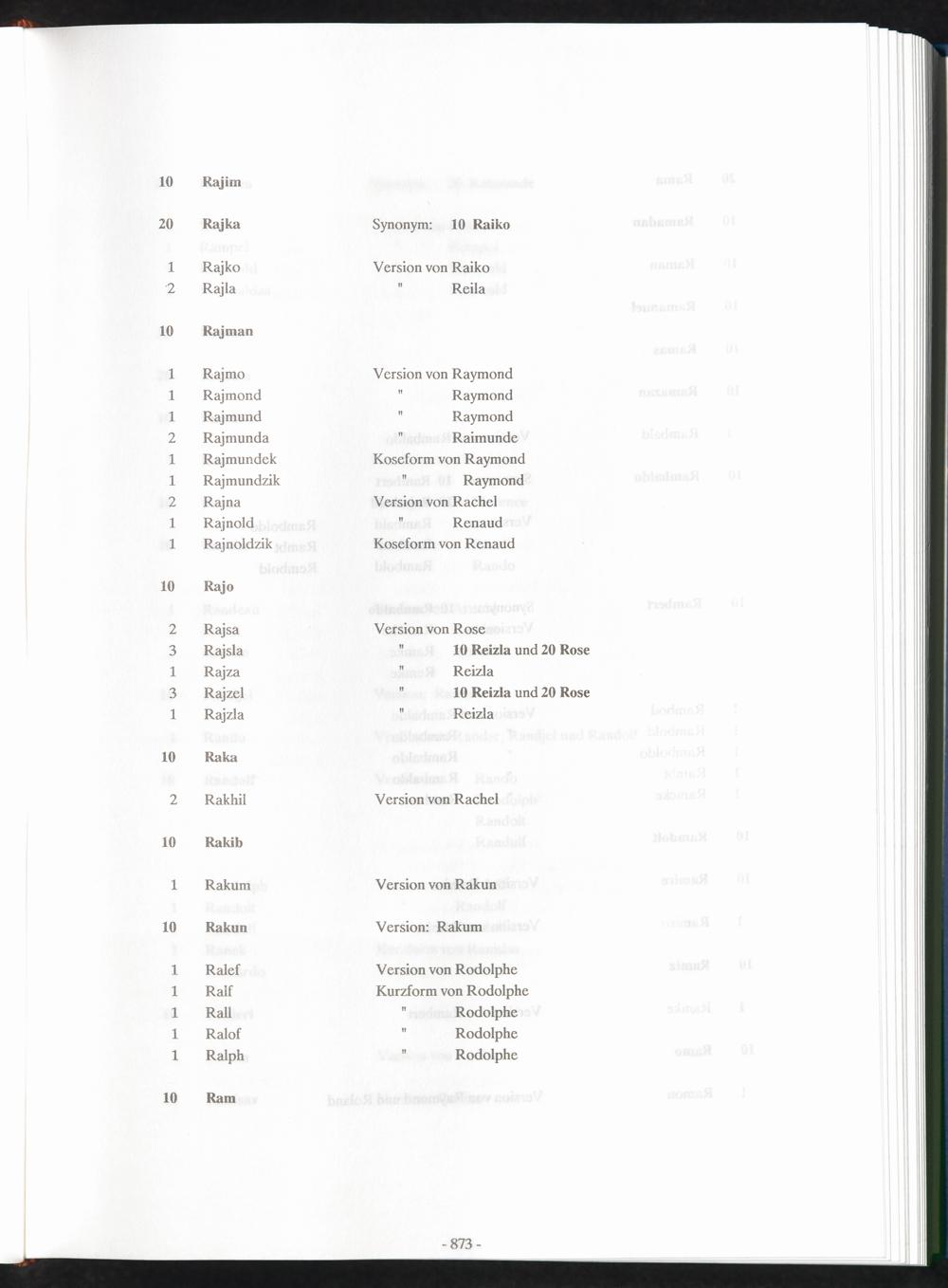 10 Rajim

20 Rajka Synonym: 10 Raiko

1 Rajko Version von Raiko
2 Rajla " Reila

10 Rajman

1 Rajmo Version von Raymond
1 Rajmond " Raymond
1 Rajmund " Raymond
2 Rajmunda " Raimunde
1 Rajmundek Koseform von Raymond
1 Rajmundzik " Raymond
2 Rajna Version von Rachel
1 Rajnold " Renaud
1 Rajnoldzik Koseform von Renaud

10 Rajo

2 Rajsa Version von Rose
3 Rajsla " 10 Reizla und 20 Rose
1 Rajza " Reizla
3 Rajzel " 10 Reizla und 20 Rose
1 Rajzla " Reizla

10 Raka

2 Rakhil Version von Rachel

10 Rakib

1 Rakum Version von Rakun

10 Rakun Version: Rakum

1 Ralef Version von Rodolphe
1 Ralf Kurzform von Rodolphe
1 Rall " Rodolphe
1 Ralof " Rodolphe
1 Ralph " Rodolphe

10 Ram

- 873 -